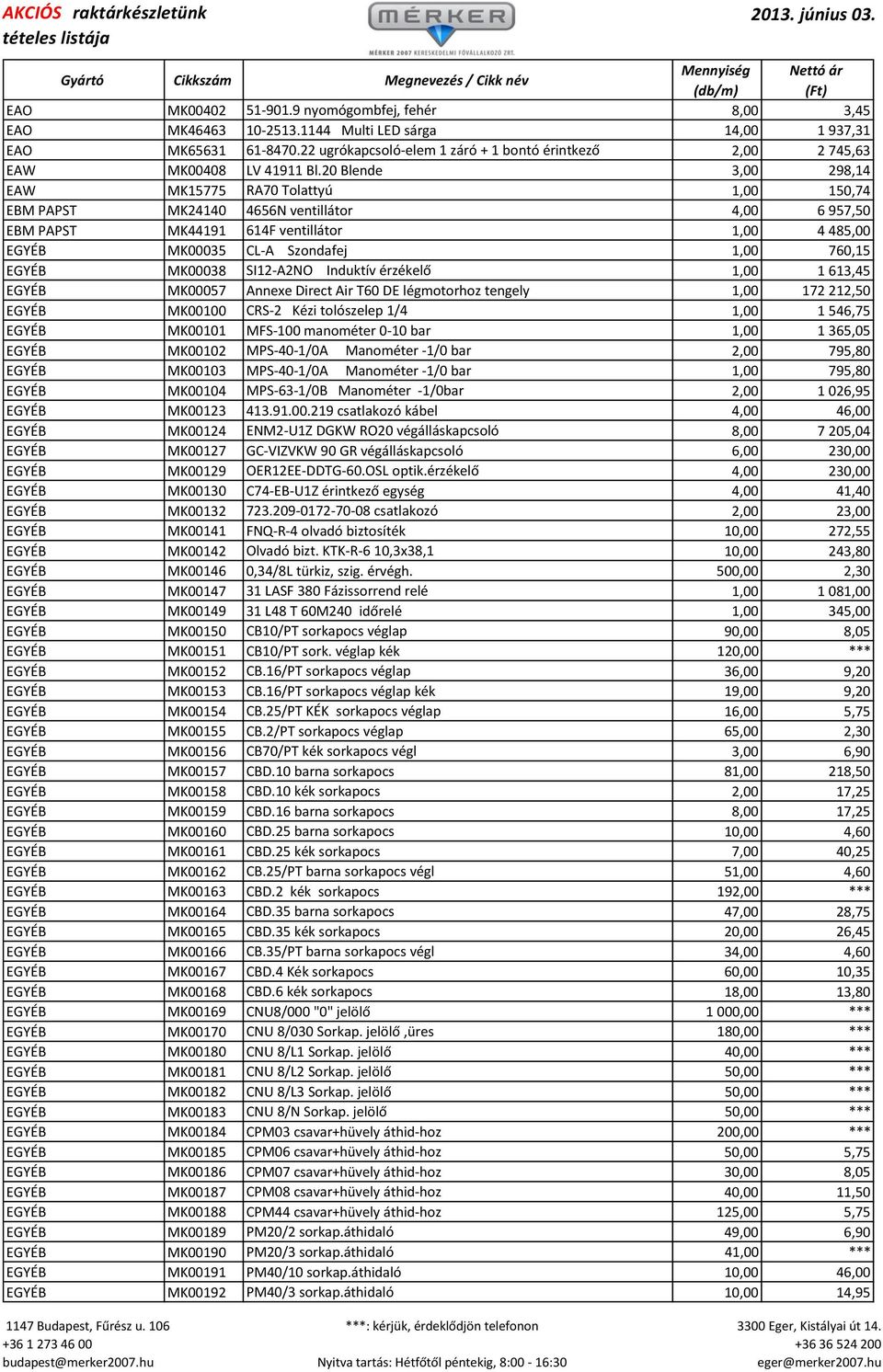 AKCIÓS raktárkészletünk tételes listája

MÉRKER
MÉRKER 2007 KERESKEDELMI FŐVÁLLALKOZÓ ZRT.

2013. június 03.

| Gyártó | Cikkszám | Megnevezés / Cikk név | Mennyiség (db/m) | Nettó ár (Ft) |
|---|---|---|---|---|
| EAO | MK00402 | 51-901.9 nyomógombfej, fehér | 8,00 | 3,45 |
| EAO | MK46463 | 10-2513.1144 Multi LED sárga | 14,00 | 1 937,31 |
| EAO | MK65631 | 61-8470.22 ugrókapcsoló-elem 1 záró + 1 bontó érintkező | 2,00 | 2 745,63 |
| EAW | MK00408 | LV 41911 Bl.20 Blende | 3,00 | 298,14 |
| EAW | MK15775 | RA70 Tolattyú | 1,00 | 150,74 |
| EBM PAPST | MK24140 | 4656N ventillátor | 4,00 | 6 957,50 |
| EBM PAPST | MK44191 | 614F ventillátor | 1,00 | 4 485,00 |
| EGYÉB | MK00035 | CL-A Szondafej | 1,00 | 760,15 |
| EGYÉB | MK00038 | SI12-A2NO Induktív érzékelő | 1,00 | 1 613,45 |
| EGYÉB | MK00057 | Annexe Direct Air T60 DE légmotorhoz tengely | 1,00 | 172 212,50 |
| EGYÉB | MK00100 | CRS-2 Kézi tolószelep 1/4 | 1,00 | 1 546,75 |
| EGYÉB | MK00101 | MFS-100 manométer 0-10 bar | 1,00 | 1 365,05 |
| EGYÉB | MK00102 | MPS-40-1/0A Manométer -1/0 bar | 2,00 | 795,80 |
| EGYÉB | MK00103 | MPS-40-1/0A Manométer -1/0 bar | 1,00 | 795,80 |
| EGYÉB | MK00104 | MPS-63-1/0B Manométer -1/0bar | 2,00 | 1 026,95 |
| EGYÉB | MK00123 | 413.91.00.219 csatlakozó kábel | 4,00 | 46,00 |
| EGYÉB | MK00124 | ENM2-U1Z DGKW RO20 végálláskapcsoló | 8,00 | 7 205,04 |
| EGYÉB | MK00127 | GC-VIZVKW 90 GR végálláskapcsoló | 6,00 | 230,00 |
| EGYÉB | MK00129 | OER12EE-DDTG-60.OSL optik.érzékelő | 4,00 | 230,00 |
| EGYÉB | MK00130 | C74-EB-U1Z érintkező egység | 4,00 | 41,40 |
| EGYÉB | MK00132 | 723.209-0172-70-08 csatlakozó | 2,00 | 23,00 |
| EGYÉB | MK00141 | FNQ-R-4 olvadó biztosíték | 10,00 | 272,55 |
| EGYÉB | MK00142 | Olvadó bizt. KTK-R-6 10,3x38,1 | 10,00 | 243,80 |
| EGYÉB | MK00146 | 0,34/8L türkiz, szig. érvégh. | 500,00 | 2,30 |
| EGYÉB | MK00147 | 31 LASF 380 Fázissorrend relé | 1,00 | 1 081,00 |
| EGYÉB | MK00149 | 31 L48 T 60M240 időrelé | 1,00 | 345,00 |
| EGYÉB | MK00150 | CB10/PT sorkapocs véglap | 90,00 | 8,05 |
| EGYÉB | MK00151 | CB10/PT sork. véglap kék | 120,00 | *** |
| EGYÉB | MK00152 | CB.16/PT sorkapocs véglap | 36,00 | 9,20 |
| EGYÉB | MK00153 | CB.16/PT sorkapocs véglap kék | 19,00 | 9,20 |
| EGYÉB | MK00154 | CB.25/PT KÉK sorkapocs véglap | 16,00 | 5,75 |
| EGYÉB | MK00155 | CB.2/PT sorkapocs véglap | 65,00 | 2,30 |
| EGYÉB | MK00156 | CB70/PT kék sorkapocs végl | 3,00 | 6,90 |
| EGYÉB | MK00157 | CBD.10 barna sorkapocs | 81,00 | 218,50 |
| EGYÉB | MK00158 | CBD.10 kék sorkapocs | 2,00 | 17,25 |
| EGYÉB | MK00159 | CBD.16 barna sorkapocs | 8,00 | 17,25 |
| EGYÉB | MK00160 | CBD.25 barna sorkapocs | 10,00 | 4,60 |
| EGYÉB | MK00161 | CBD.25 kék sorkapocs | 7,00 | 40,25 |
| EGYÉB | MK00162 | CB.25/PT barna sorkapocs végl | 51,00 | 4,60 |
| EGYÉB | MK00163 | CBD.2 kék sorkapocs | 192,00 | *** |
| EGYÉB | MK00164 | CBD.35 barna sorkapocs | 47,00 | 28,75 |
| EGYÉB | MK00165 | CBD.35 kék sorkapocs | 20,00 | 26,45 |
| EGYÉB | MK00166 | CB.35/PT barna sorkapocs végl | 34,00 | 4,60 |
| EGYÉB | MK00167 | CBD.4 Kék sorkapocs | 60,00 | 10,35 |
| EGYÉB | MK00168 | CBD.6 kék sorkapocs | 18,00 | 13,80 |
| EGYÉB | MK00169 | CNU8/000 "0" jelölő | 1 000,00 | *** |
| EGYÉB | MK00170 | CNU 8/030 Sorkap. jelölő ,üres | 180,00 | *** |
| EGYÉB | MK00180 | CNU 8/L1 Sorkap. jelölő | 40,00 | *** |
| EGYÉB | MK00181 | CNU 8/L2 Sorkap. jelölő | 50,00 | *** |
| EGYÉB | MK00182 | CNU 8/L3 Sorkap. jelölő | 50,00 | *** |
| EGYÉB | MK00183 | CNU 8/N Sorkap. jelölő | 50,00 | *** |
| EGYÉB | MK00184 | CPM03 csavar+hüvely áthid-hoz | 200,00 | *** |
| EGYÉB | MK00185 | CPM06 csavar+hüvely áthid-hoz | 50,00 | 5,75 |
| EGYÉB | MK00186 | CPM07 csavar+hüvely áthid-hoz | 30,00 | 8,05 |
| EGYÉB | MK00187 | CPM08 csavar+hüvely áthid-hoz | 40,00 | 11,50 |
| EGYÉB | MK00188 | CPM44 csavar+hüvely áthid-hoz | 125,00 | 5,75 |
| EGYÉB | MK00189 | PM20/2 sorkap.áthidaló | 49,00 | 6,90 |
| EGYÉB | MK00190 | PM20/3 sorkap.áthidaló | 41,00 | *** |
| EGYÉB | MK00191 | PM40/10 sorkap.áthidaló | 10,00 | 46,00 |
| EGYÉB | MK00192 | PM40/3 sorkap.áthidaló | 10,00 | 14,95 |

1147 Budapest, Fűrész u. 106
+36 1 273 46 00
budapest@merker2007.hu

***: kérjük, érdeklődjön telefonon
Nyitva tartás: Hétfőtől péntekig, 8:00 - 16:30

3300 Eger, Kistályai út 14.
+36 36 524 200
eger@merker2007.hu